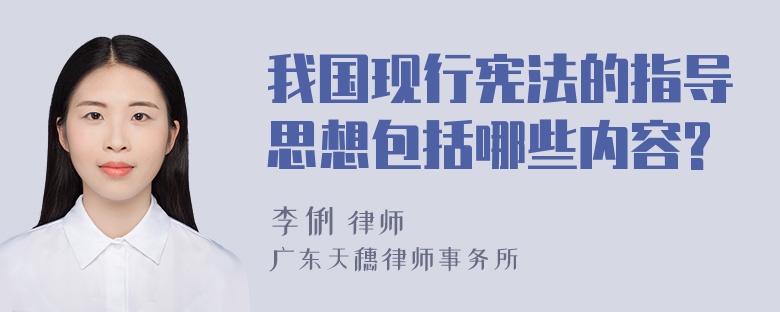 我国现行宪法的指导思想包括哪些内容?

李俐 律师
广东天穗律师事务所